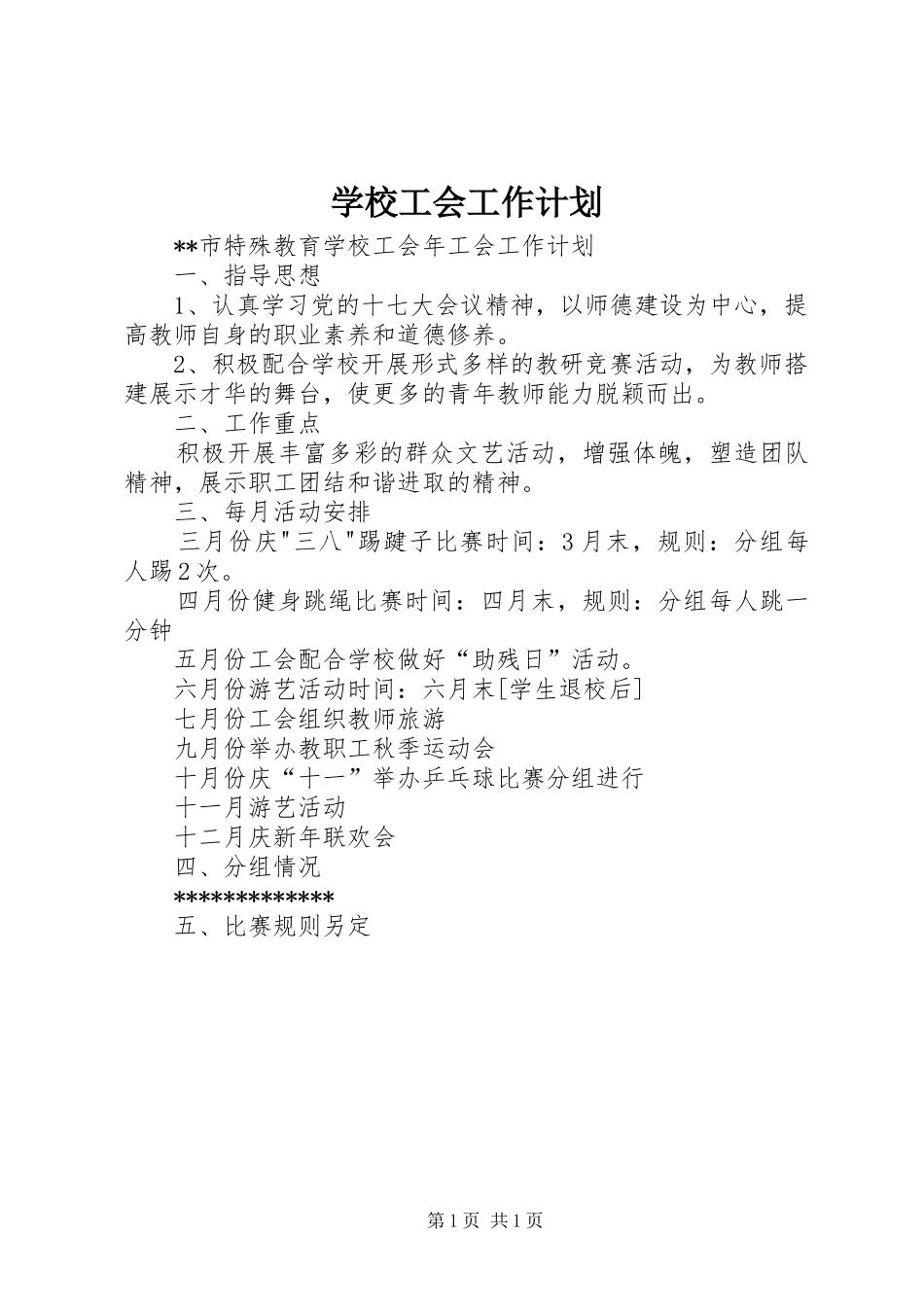 学校工会工作计划

**市特殊教育学校工会年工会工作计划

一、指导思想

1、认真学习党的十七大会议精神，以师德建设为中心，提高教师自身的职业素养和道德修养。

2、积极配合学校开展形式多样的教研竞赛活动，为教师搭建展示才华的舞台，使更多的青年教师能力脱颖而出。

二、工作重点

积极开展丰富多彩的群众文艺活动，增强体魄，塑造团队精神，展示职工团结和谐进取的精神。

三、每月活动安排

三月份庆"三八"踢毽子比赛时间：3月末，规则：分组每人踢2次。

四月份健身跳绳比赛时间：四月末，规则：分组每人跳一分钟

五月份工会配合学校做好“助残日”活动。

六月份游艺活动时间：六月末[学生退校后]

七月份工会组织教师旅游

九月份举办教职工秋季运动会

十月份庆“十一”举办乒乓球比赛分组进行

十一月游艺活动

十二月庆新年联欢会

四、分组情况

*************

五、比赛规则另定

第1页 共1页